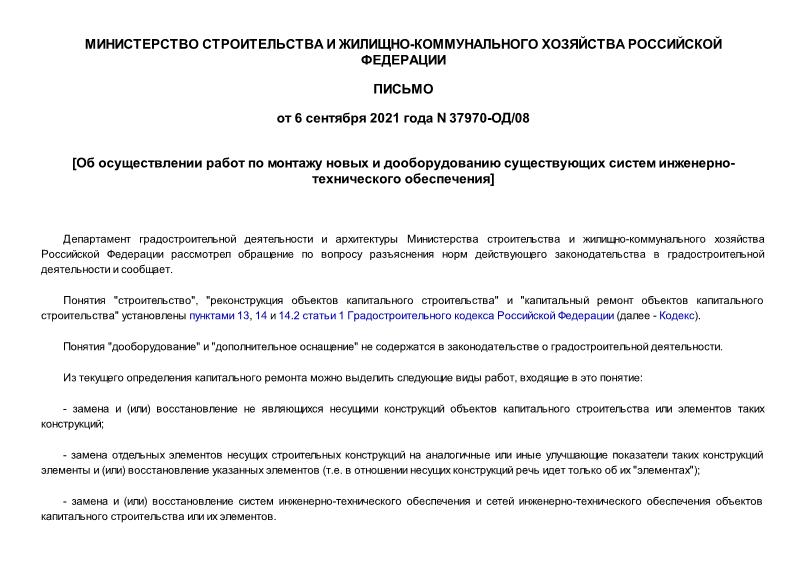 МИНИСТЕРСТВО СТРОИТЕЛЬСТВА И ЖИЛИЩНО-КОММУНАЛЬНОГО ХОЗЯЙСТВА РОССИЙСКОЙ ФЕДЕРАЦИИ

ПИСЬМО

от 6 сентября 2021 года N 37970-ОД/08

[Об осуществлении работ по монтажу новых и дооборудованию существующих систем инженерно-технического обеспечения]

Департамент градостроительной деятельности и архитектуры Министерства строительства и жилищно-коммунального хозяйства Российской Федерации рассмотрел обращение по вопросу разъяснения норм действующего законодательства в градостроительной деятельности и сообщает.

Понятия "строительство", "реконструкция объектов капитального строительства" и "капитальный ремонт объектов капитального строительства" установлены пунктами 13, 14 и 14.2 статьи 1 Градостроительного кодекса Российской Федерации (далее - Кодекс).

Понятия "дооборудование" и "дополнительное оснащение" не содержатся в законодательстве о градостроительной деятельности.

Из текущего определения капитального ремонта можно выделить следующие виды работ, входящие в это понятие:

- замена и (или) восстановление не являющихся несущими конструкций объектов капитального строительства или элементов таких конструкций;

- замена отдельных элементов несущих строительных конструкций на аналогичные или иные улучшающие показатели таких конструкций элементы и (или) восстановление указанных элементов (т.е. в отношении несущих конструкций речь идет только об их "элементах");

- замена и (или) восстановление систем инженерно-технического обеспечения и сетей инженерно-технического обеспечения объектов капитального строительства или их элементов.